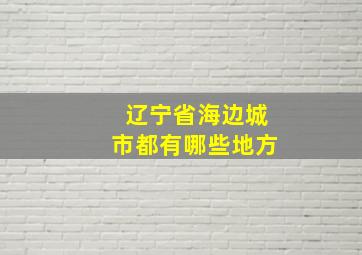 辽宁省海边城市都有哪些地方